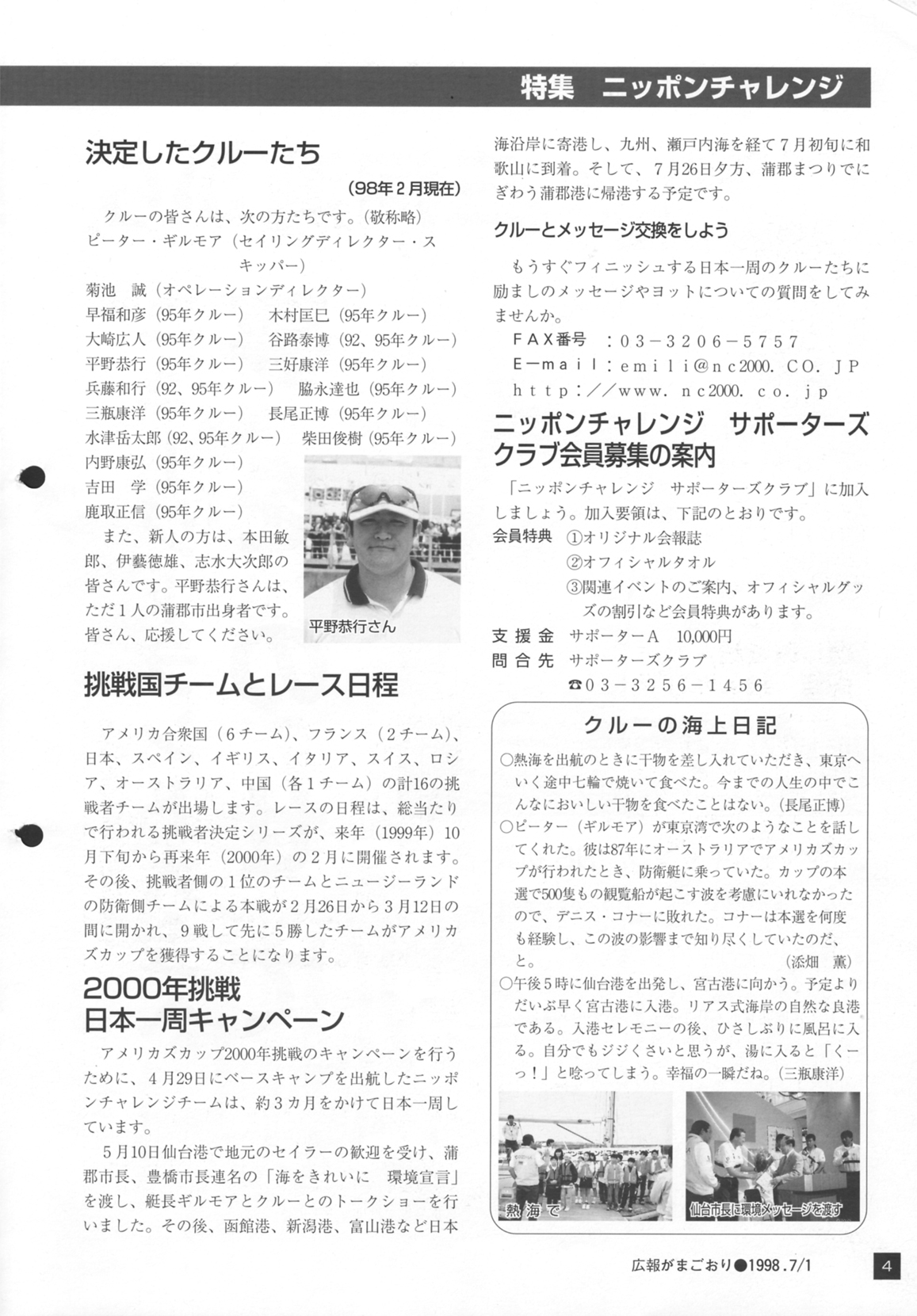 特集　ニッポンチャレンジ

決定したクルーたち

(98年2月現在)

クルーの皆さんは、次の方たちです。(敬称略)
ピーター・ギルモア（セイリングディレクター・スキッパー）
菊池　誠（オペレーションディレクター）
早福和彦（95年クルー）　木村匡巳（95年クルー）
大崎広人（95年クルー）　谷路泰博（92、95年クルー）
平野恭行（95年クルー）　三好康洋（95年クルー）
兵藤和行（92、95年クルー）　脇永達也（95年クルー）
三瓶康洋（95年クルー）　長尾正博（95年クルー）
水津岳太郎（92、95年クルー）　柴田俊樹（95年クルー）
内野康弘（95年クルー）
吉田　学（95年クルー）
鹿取正信（95年クルー）

また、新人の方は、本田敏郎、伊藝徳雄、志水大次郎の皆さんです。平野恭行さんは、ただ1人の蒲郡市出身者です。皆さん、応援してください。

平野恭行さん

挑戦国チームとレース日程

アメリカ合衆国（6チーム）、フランス（2チーム）、日本、スペイン、イギリス、イタリア、スイス、ロシア、オーストラリア、中国（各1チーム）の計16の挑戦者チームが出場します。レースの日程は、総当たりで行われる挑戦者決定シリーズが、来年（1999年）10月下旬から再来年（2000年）の2月に開催されます。その後、挑戦者側の1位のチームとニュージーランドの防衛側チームによる本戦が2月26日から3月12日の間に開かれ、9戦して先に5勝したチームがアメリカズカップを獲得することになります。

2000年挑戦
日本一周キャンペーン

アメリカズカップ2000年挑戦のキャンペーンを行うために、4月29日にベースキャンプを出航したニッポンチャレンジチームは、約3カ月をかけて日本一周しています。

5月10日仙台港で地元のセイラーの歓迎を受け、蒲郡市長、豊橋市長連名の「海をきれいに　環境宣言」を渡し、艇長ギルモアとクルーとのトークショーを行いました。その後、函館港、新潟港、富山港など日本海沿岸に寄港し、九州、瀬戸内海を経て7月初旬に和歌山に到着。そして、7月26日夕方、蒲郡まつりでにぎわう蒲郡港に帰港する予定です。

クルーとメッセージ交換をしよう

もうすぐフィニッシュする日本一周のクルーたちに励ましのメッセージやヨットについての質問をしてみませんか。
FAX番号　：03－3206－5757
E－mail：emili@nc2000. CO. JP
http://www. nc2000. co. jp

ニッポンチャレンジ　サポーターズクラブ会員募集の案内

「ニッポンチャレンジ　サポーターズクラブ」に加入しましょう。加入要領は、下記のとおりです。
会員特典　①オリジナル会報誌
②オフィシャルタオル
③関連イベントのご案内、オフィシャルグッズの割引など会員特典があります。
支援金　サポーターA　10,000円
問合先　サポーターズクラブ
☎03－3256－1456

クルーの海上日記

○熱海を出航のときに干物を差し入れていただき、東京へいく途中七輪で焼いて食べた。今までの人生の中でこんなにおいしい干物を食べたことはない。(長尾正博)
○ピーター（ギルモア）が東京湾で次のようなことを話してくれた。彼は87年にオーストラリアでアメリカズカップが行われたとき、防衛艇に乗っていた。カップの本選で500隻もの観覧船が起こす波を考慮にいれなかったので、デニス・コナーに敗れた。コナーは本選を何度も経験し、この波の影響まで知り尽くしていたのだ、と。(添畑　薫)
○午後5時に仙台港を出発し、宮古港に向かう。予定よりだいぶ早く宮古港に入港。リアス式海岸の自然な良港である。入港セレモニーの後、ひさしぶりに風呂に入る。自分でもジジくさいと思うが、湯に入ると「くーっ！」と唸ってしまう。幸福の一瞬だね。(三瓶康洋)

熱海で
仙台市長に環境メッセージを渡す

広報がまごおり●1998.7/1　4